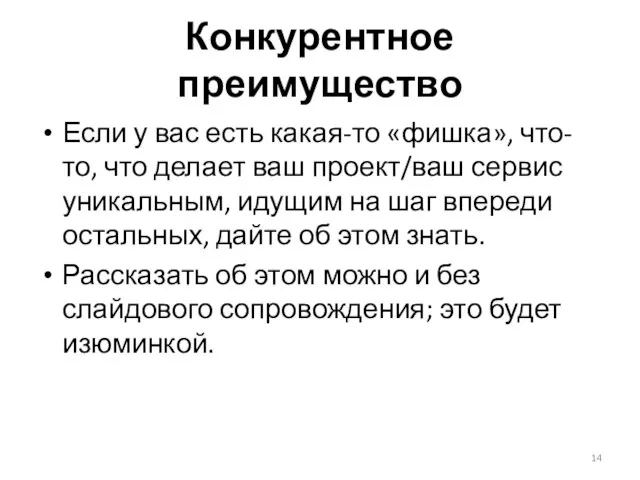 Конкурентное преимущество

• Если у вас есть какая-то «фишка», что-то, что делает ваш проект/ваш сервис уникальным, идущим на шаг впереди остальных, дайте об этом знать.
• Рассказать об этом можно и без слайдового сопровождения; это будет изюминкой.

14